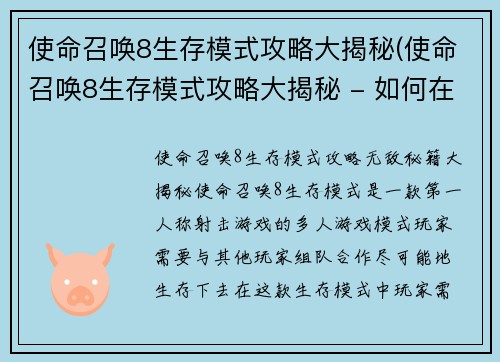 使命召唤8生存模式攻略大揭秘(使命召唤8生存模式攻略大揭秘 – 如何在

使命召唤8生存模式攻略无敌秘籍大揭秘使命召唤8生存模式是一款第一人称射击游戏的多人游戏模式玩家需要与其他玩家组队合作尽可能地生存下去在这款生存模式中玩家需